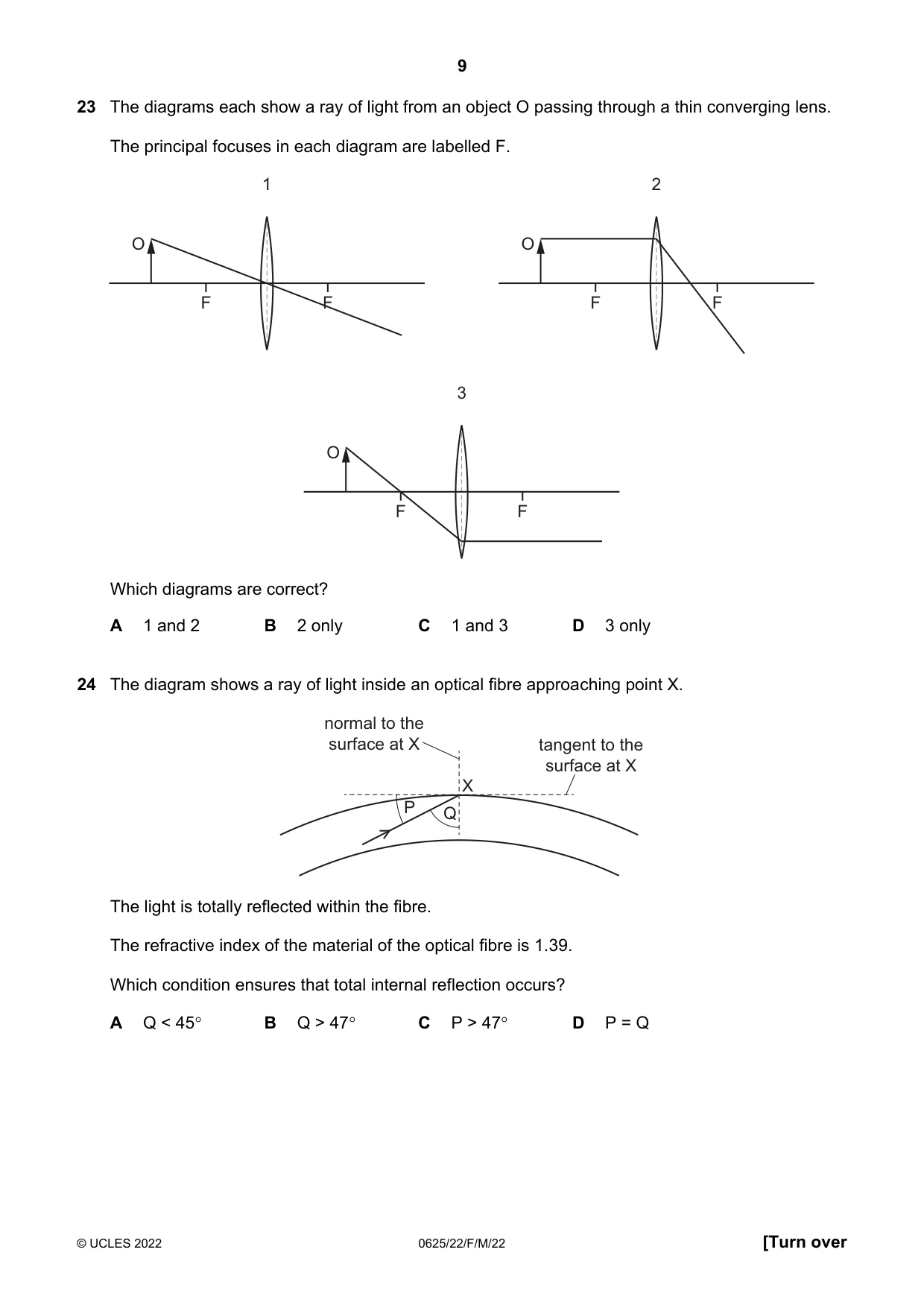 9

23 The diagrams each show a ray of light from an object O passing through a thin converging lens.

The principal focuses in each diagram are labelled F.

1

O

F

F

2

O

F

F

3

O

F

F

Which diagrams are correct?

A 1 and 2 B 2 only C 1 and 3 D 3 only

24 The diagram shows a ray of light inside an optical fibre approaching point X.

normal to the surface at X

tangent to the surface at X

X

P

Q

The light is totally reflected within the fibre.

The refractive index of the material of the optical fibre is 1.39.

Which condition ensures that total internal reflection occurs?

A Q < 45° B Q > 47° C P > 47° D P = Q

© UCLES 2022 0625/22/F/M/22 [Turn over